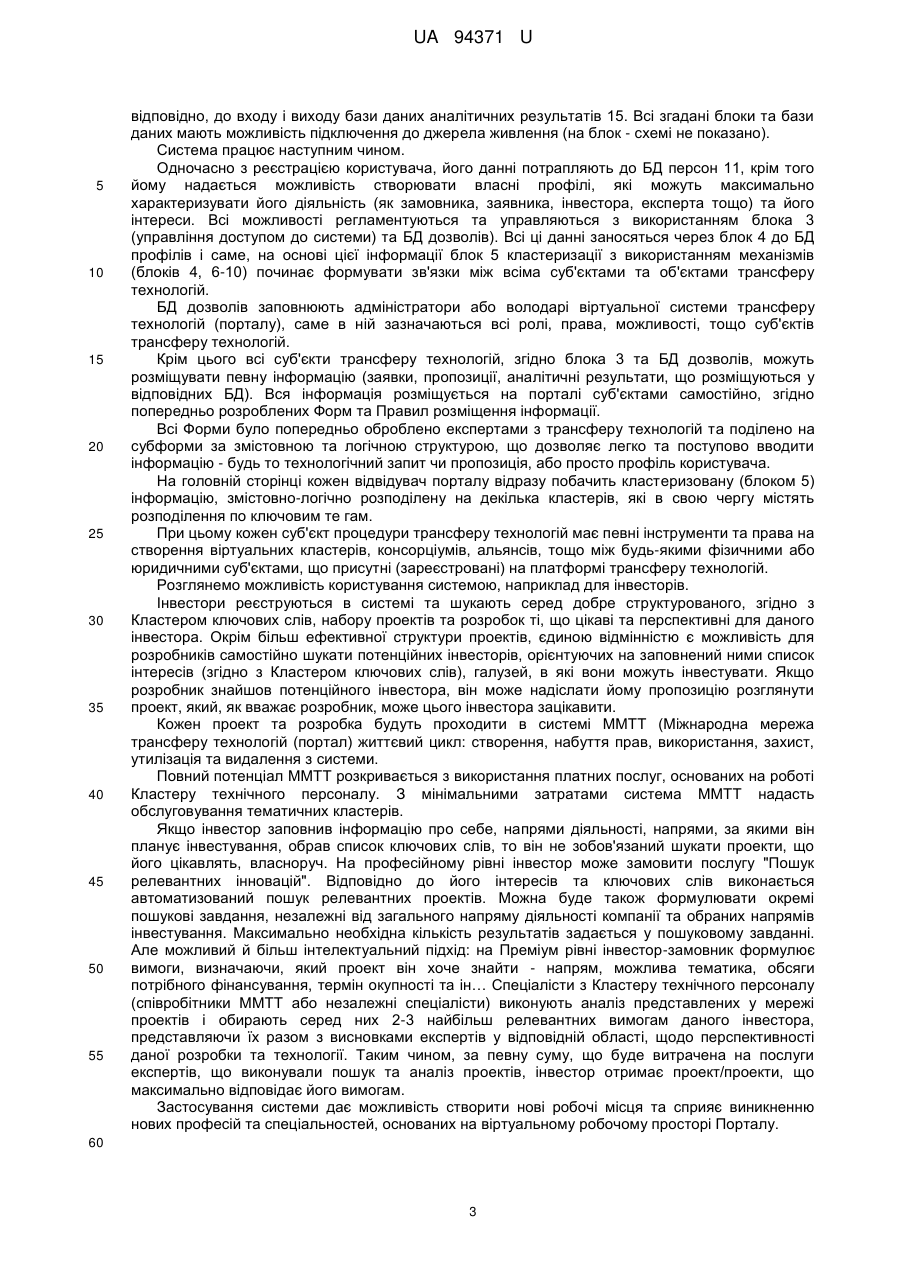 UA 94371 U

відповідно, до входу і виходу бази даних аналітичних результатів 15. Всі згадані блоки та бази даних мають можливість підключення до джерела живлення (на блок - схемі не показано).

Система працює наступним чином.

Одночасно з реєстрацією користувача, його данні потрапляють до БД персон 11, крім того йому надається можливість створювати власні профілі, які можуть максимально характеризувати його діяльність (як замовника, заявника, інвестора, експерта тощо) та його інтереси. Всі можливості регламентуються та управляються з використанням блока 3 (управління доступом до системи) та БД дозволів). Всі ці данні заносяться через блок 4 до БД профілів і саме, на основі цієї інформації блок 5 кластеризації з використанням механізмів (блоків 4, 6-10) починає формувати зв'язки між всіма суб'єктами та об'єктами трансферу технологій.

БД дозволів заповнюють адміністратори або володарі віртуальної системи трансферу технологій (порталу), саме в ній зазначаються всі ролі, права, можливості, тощо суб'єктів трансферу технологій.

Крім цього всі суб'єкти трансферу технологій, згідно блока 3 та БД дозволів, можуть розміщувати певну інформацію (заявки, пропозиції, аналітичні результати, що розміщуються у відповідних БД). Вся інформація розміщується на порталі суб'єктами самостійно, згідно попередньо розроблених Форм та Правил розміщення інформації.

Всі Форми було попередньо оброблено експертами з трансферу технологій та поділено на субформи за змістовною та логічною структурою, що дозволяє легко та поступово вводити інформацію - будь то технологічний запит чи пропозиція, або просто профіль користувача.

На головній сторінці кожен відвідувач порталу відразу побачить кластеризовану (блоком 5) інформацію, змістовно-логічно розподілену на декілька кластерів, які в свою чергу містять розподілення по ключовим те гам.

При цьому кожен суб'єкт процедури трансферу технологій має певні інструменти та права на створення віртуальних кластерів, консорціумів, альянсів, тощо між будь-якими фізичними або юридичними суб'єктами, що присутні (зареєстровані) на платформі трансферу технологій.

Розглянемо можливість користування системою, наприклад для інвесторів.

Інвестори реєструються в системі та шукають серед добре структурованого, згідно з Кластером ключових слів, набору проектів та розробок ті, що цікаві та перспективні для даного інвестора. Окрім більш ефективної структури проектів, єдиною відмінністю є можливість для розробників самостійно шукати потенційних інвесторів, орієнтуючих на заповнений ними список інтересів (згідно з Кластером ключових слів), галузей, в які вони можуть інвестувати. Якщо розробник знайшов потенційного інвестора, він може надіслати йому пропозицію розглянути проект, який, як вважає розробник, може цього інвестора зацікавити.

Кожен проект та розробка будуть проходити в системі ММТТ (Міжнародна мережа трансферу технологій (портал) життєвий цикл: створення, набуття прав, використання, захист, утилізація та видалення з системи.

Повний потенціал ММТТ розкривається з використання платних послуг, основаних на роботі Кластеру технічного персоналу. З мінімальними затратами система ММТТ надасть обслуговування тематичних кластерів.

Якщо інвестор заповнив інформацію про себе, напрями діяльності, напрями, за якими він планує інвестування, обрав список ключових слів, то він не зобов'язаний шукати проекти, що його цікавлять, власноруч. На професійному рівні інвестор може замовити послугу "Пошук релевантних інновацій". Відповідно до його інтересів та ключових слів виконається автоматизований пошук релевантних проектів. Можна буде також формулювати окремі пошукові завдання, незалежні від загального напряму діяльності компанії та обраних напрямів інвестування. Максимально необхідна кількість результатів задається у пошуковому завданні. Але можливий й більш інтелектуальний підхід: на Преміум рівні інвестор-замовник формулює вимоги, визначаючи, який проект він хоче знайти - напрям, можлива тематика, обсяги потрібного фінансування, термін окупності та ін… Спеціалісти з Кластеру технічного персоналу (співробітники ММТТ або незалежні спеціалісти) виконують аналіз представлених у мережі проектів і обирають серед них 2-3 найбільш релевантних вимогам даного інвестора, представляючи їх разом з висновками експертів у відповідній області, щодо перспективності даної розробки та технології. Таким чином, за певну суму, що буде витрачена на послуги експертів, що виконували пошук та аналіз проектів, інвестор отримає проект/проекти, що максимально відповідає його вимогам.

Застосування системи дає можливість створити нові робочі місця та сприяє виникненню нових професій та спеціальностей, основаних на віртуальному робочому просторі Порталу.

5
10
15
20
25
30
35
40
45
50
55
60

3